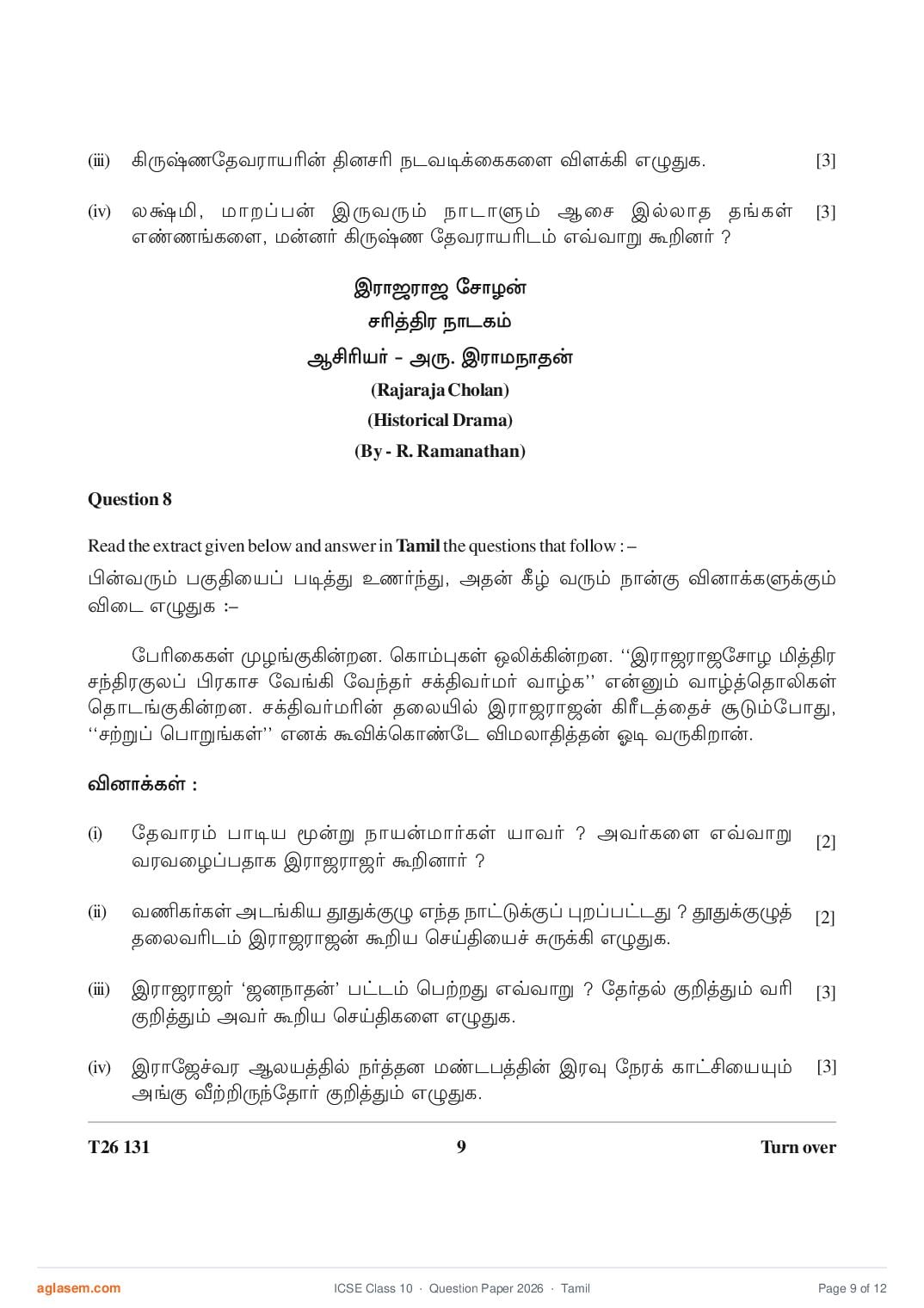 (iii) கிருஷ்ணதேவராயரின் தினசரி நடவடிக்கைகளை விளக்கி எழுதுக. [3]

(iv) லக்ஷ்மி, மாறப்பன் இருவரும் நாடாளும் ஆசை இல்லாத தங்கள் எண்ணங்களை, மன்னர் கிருஷ்ண தேவராயரிடம் எவ்வாறு கூறினர் ? [3]

இராஜராஜ சோழன்
சரித்திர நாடகம்
ஆசிரியர் - அரு. இராமநாதன்
(Rajaraja Cholan)
(Historical Drama)
(By - R. Ramanathan)

Question 8

Read the extract given below and answer in Tamil the questions that follow : –
பின்வரும் பகுதியைப் படித்து உணர்ந்து, அதன் கீழ் வரும் நான்கு வினாக்களுக்கும் விடை எழுதுக :–

பேரிகைகள் முழங்குகின்றன. கொம்புகள் ஒலிக்கின்றன. ''இராஜராஜசோழ மித்திர சந்திரகுலப் பிரகாச வேங்கி வேந்தர் சக்திவர்மர் வாழ்க'' என்னும் வாழ்த்தொலிகள் தொடங்குகின்றன. சக்திவர்மரின் தலையில் இராஜராஜன் கிரீடத்தைச் சூடும்போது, ''சற்றுப் பொறுங்கள்'' எனக் கூவிக்கொண்டே விமலாதித்தன் ஓடி வருகிறான்.

வினாக்கள் :

(i) தேவாரம் பாடிய மூன்று நாயன்மார்கள் யாவர் ? அவர்களை எவ்வாறு வரவழைப்பதாக இராஜராஜர் கூறினார் ? [2]

(ii) வணிகர்கள் அடங்கிய தூதுக்குழு எந்த நாட்டுக்குப் புறப்பட்டது ? தூதுக்குழுத் தலைவரிடம் இராஜராஜன் கூறிய செய்தியைச் சுருக்கி எழுதுக. [2]

(iii) இராஜராஜர் 'ஜனநாதன்' பட்டம் பெற்றது எவ்வாறு ? தேர்தல் குறித்தும் வரி குறித்தும் அவர் கூறிய செய்திகளை எழுதுக. [3]

(iv) இராஜேச்வர ஆலயத்தில் நர்த்தன மண்டபத்தின் இரவு நேரக் காட்சியையும் அங்கு வீற்றிருந்தோர் குறித்தும் எழுதுக. [3]

T26 131 9 Turn over

aglasem.com ICSE Class 10 · Question Paper 2026 · Tamil Page 9 of 12